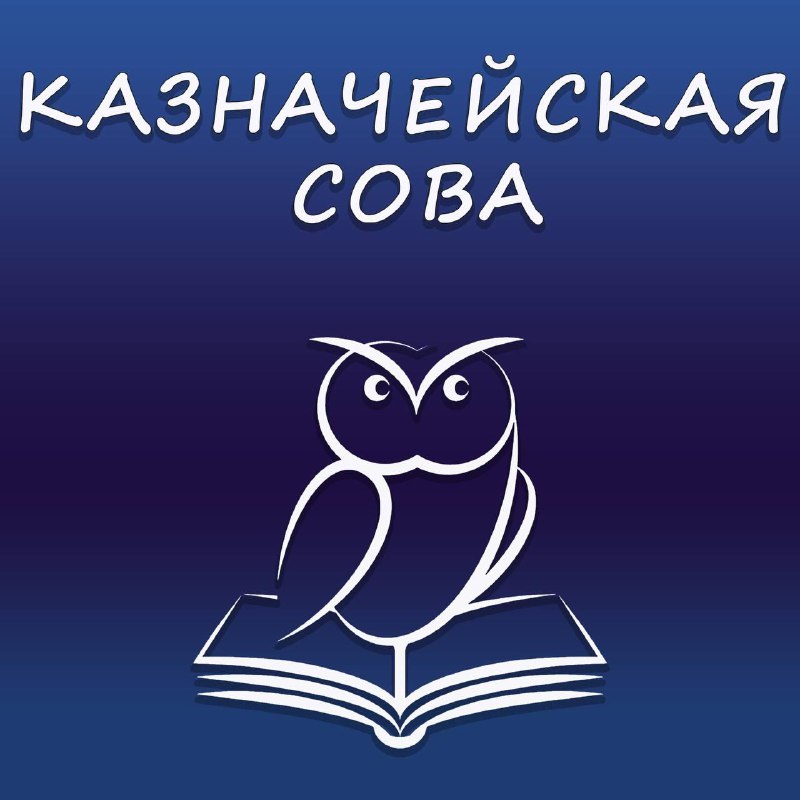 КАЗНАЧЕЙСКАЯ СОВА